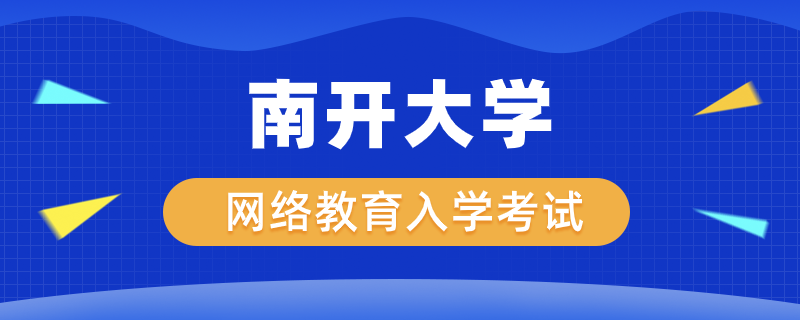 南开大学

网络教育入学考试